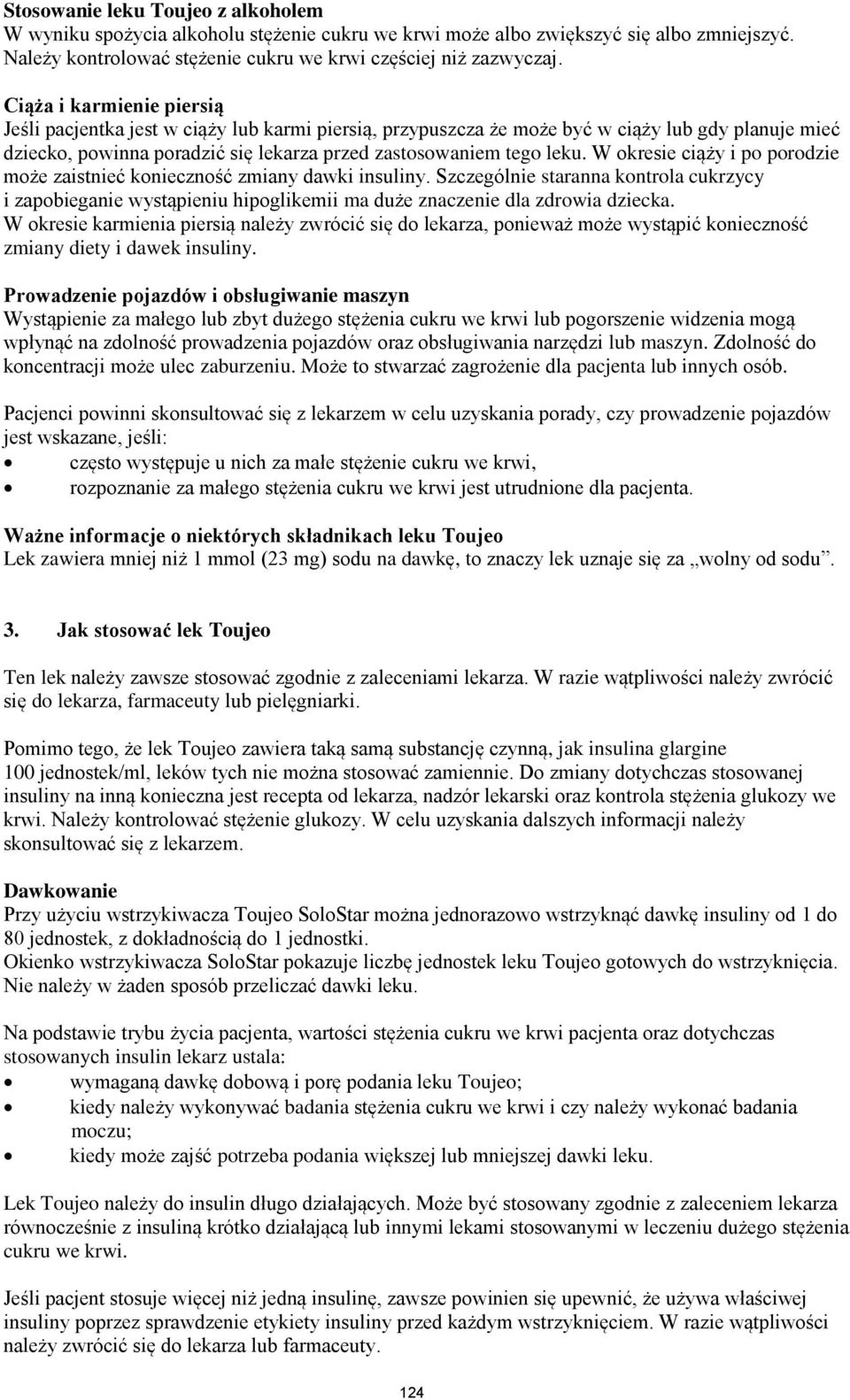 Stosowanie leku Toujeo z alkoholem
W wyniku spożycia alkoholu stężenie cukru we krwi może albo zwiększyć się albo zmniejszyć. Należy kontrolować stężenie cukru we krwi częściej niż zazwyczaj.

Ciąża i karmienie piersią
Jeśli pacjentka jest w ciąży lub karmi piersią, przypuszcza że może być w ciąży lub gdy planuje mieć dziecko, powinna poradzić się lekarza przed zastosowaniem tego leku. W okresie ciąży i po porodzie może zaistnieć konieczność zmiany dawki insuliny. Szczególnie staranna kontrola cukrzycy i zapobieganie wystąpieniu hipoglikemii ma duże znaczenie dla zdrowia dziecka.
W okresie karmienia piersią należy zwrócić się do lekarza, ponieważ może wystąpić konieczność zmiany diety i dawek insuliny.

Prowadzenie pojazdów i obsługiwanie maszyn
Wystąpienie za małego lub zbyt dużego stężenia cukru we krwi lub pogorszenie widzenia mogą wpłynąć na zdolność prowadzenia pojazdów oraz obsługiwania narzędzi lub maszyn. Zdolność do koncentracji może ulec zaburzeniu. Może to stwarzać zagrożenie dla pacjenta lub innych osób.

Pacjenci powinni skonsultować się z lekarzem w celu uzyskania porady, czy prowadzenie pojazdów jest wskazane, jeśli:
• często występuje u nich za małe stężenie cukru we krwi,
• rozpoznanie za małego stężenia cukru we krwi jest utrudnione dla pacjenta.

Ważne informacje o niektórych składnikach leku Toujeo
Lek zawiera mniej niż 1 mmol (23 mg) sodu na dawkę, to znaczy lek uznaje się za „wolny od sodu”.

3. Jak stosować lek Toujeo

Ten lek należy zawsze stosować zgodnie z zaleceniami lekarza. W razie wątpliwości należy zwrócić się do lekarza, farmaceuty lub pielęgniarki.

Pomimo tego, że lek Toujeo zawiera taką samą substancję czynną, jak insulina glargine 100 jednostek/ml, leków tych nie można stosować zamiennie. Do zmiany dotychczas stosowanej insuliny na inną konieczna jest recepta od lekarza, nadzór lekarski oraz kontrola stężenia glukozy we krwi. Należy kontrolować stężenie glukozy. W celu uzyskania dalszych informacji należy skonsultować się z lekarzem.

Dawkowanie
Przy użyciu wstrzykiwacza Toujeo SoloStar można jednorazowo wstrzyknąć dawkę insuliny od 1 do 80 jednostek, z dokładnością do 1 jednostki.
Okienko wstrzykiwacza SoloStar pokazuje liczbę jednostek leku Toujeo gotowych do wstrzyknięcia. Nie należy w żaden sposób przeliczać dawki leku.

Na podstawie trybu życia pacjenta, wartości stężenia cukru we krwi pacjenta oraz dotychczas stosowanych insulin lekarz ustala:
• wymaganą dawkę dobową i porę podania leku Toujeo;
• kiedy należy wykonywać badania stężenia cukru we krwi i czy należy wykonać badania moczu;
• kiedy może zajść potrzeba podania większej lub mniejszej dawki leku.

Lek Toujeo należy do insulin długo działających. Może być stosowany zgodnie z zaleceniem lekarza równocześnie z insuliną krótko działającą lub innymi lekami stosowanymi w leczeniu dużego stężenia cukru we krwi.

Jeśli pacjent stosuje więcej niż jedną insulinę, zawsze powinien się upewnić, że używa właściwej insuliny poprzez sprawdzenie etykiety insuliny przed każdym wstrzyknięciem. W razie wątpliwości należy zwrócić się do lekarza lub farmaceuty.

124